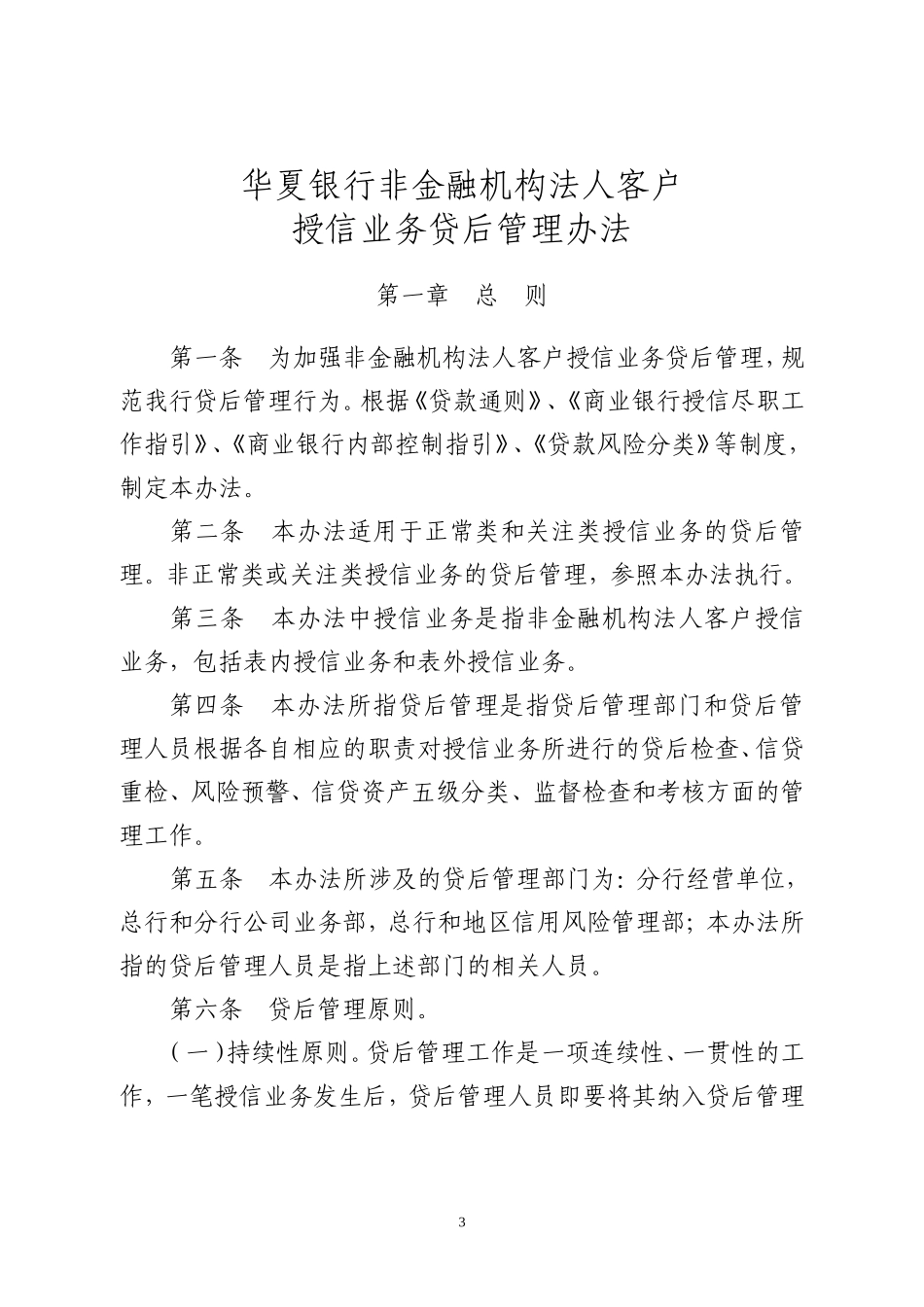 华夏银行非金融机构法人客户
授信业务贷后管理办法

第一章　总　则

第一条　为加强非金融机构法人客户授信业务贷后管理，规范我行贷后管理行为。根据《贷款通则》、《商业银行授信尽职工作指引》、《商业银行内部控制指引》、《贷款风险分类》等制度，制定本办法。

第二条　本办法适用于正常类和关注类授信业务的贷后管理。非正常类或关注类授信业务的贷后管理，参照本办法执行。

第三条　本办法中授信业务是指非金融机构法人客户授信业务，包括表内授信业务和表外授信业务。

第四条　本办法所指贷后管理是指贷后管理部门和贷后管理人员根据各自相应的职责对授信业务所进行的贷后检查、信贷重检、风险预警、信贷资产五级分类、监督检查和考核方面的管理工作。

第五条　本办法所涉及的贷后管理部门为：分行经营单位，总行和分行公司业务部，总行和地区信用风险管理部；本办法所指的贷后管理人员是指上述部门的相关人员。

第六条　贷后管理原则。

（一）持续性原则。贷后管理工作是一项连续性、一贯性的工作，一笔授信业务发生后，贷后管理人员即要将其纳入贷后管理

3